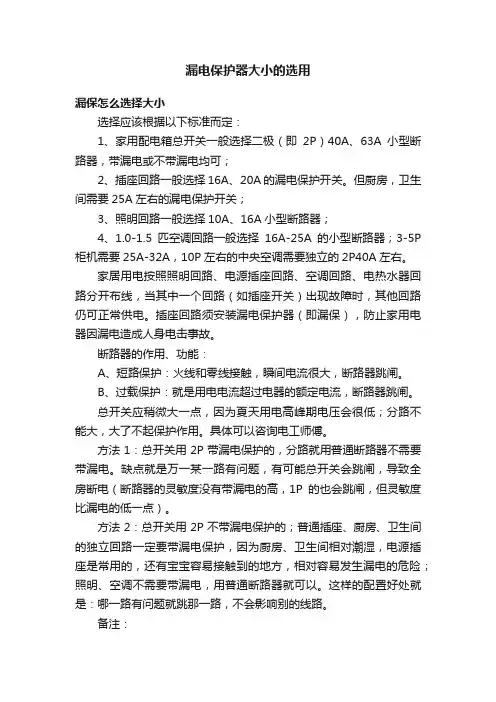 漏电保护器大小的选用

漏保怎么选择大小

选择应该根据以下标准而定：

1、家用配电箱总开关一般选择二极（即 2P）40A、63A 小型断路器，带漏电或不带漏电均可；

2、插座回路一般选择 16A、20A 的漏电保护开关。但厨房，卫生间需要 25A 左右的漏电保护开关；

3、照明回路一般选择 10A、16A 小型断路器；

4、1.0-1.5 匹空调回路一般选择 16A-25A 的小型断路器；3-5P 柜机需要 25A-32A，10P 左右的中央空调需要独立的 2P40A 左右。

家居用电按照照明回路、电源插座回路、空调回路、电热水器回路分开布线，当其中一个回路（如插座开关）出现故障时，其他回路仍可正常供电。插座回路须安装漏电保护器（即漏保），防止家用电器因漏电造成人身电击事故。

断路器的作用、功能：

A、短路保护：火线和零线接触，瞬间电流很大，断路器跳闸。

B、过载保护：就是用电电流超过电器的额定电流，断路器跳闸。

总开关应稍微大一点，因为夏天用电高峰期电压会很低；分路不能大，大了不起保护作用。具体可以咨询电工师傅。

方法 1：总开关用 2P 带漏电保护的，分路就用普通断路器不需要带漏电。缺点就是万一某一路有问题，有可能总开关会跳闸，导致全房断电（断路器的灵敏度没有带漏电的高，1P 的也会跳闸，但灵敏度比漏电的低一点）。

方法 2：总开关用 2P 不带漏电保护的；普通插座、厨房、卫生间的独立回路一定要带漏电保护，因为厨房、卫生间相对潮湿，电源插座是常用的，还有宝宝容易接触到的地方，相对容易发生漏电的危险；照明、空调不需要带漏电，用普通断路器就可以。这样的配置好处就是：哪一路有问题就跳那一路，不会影响别的线路。

备注：